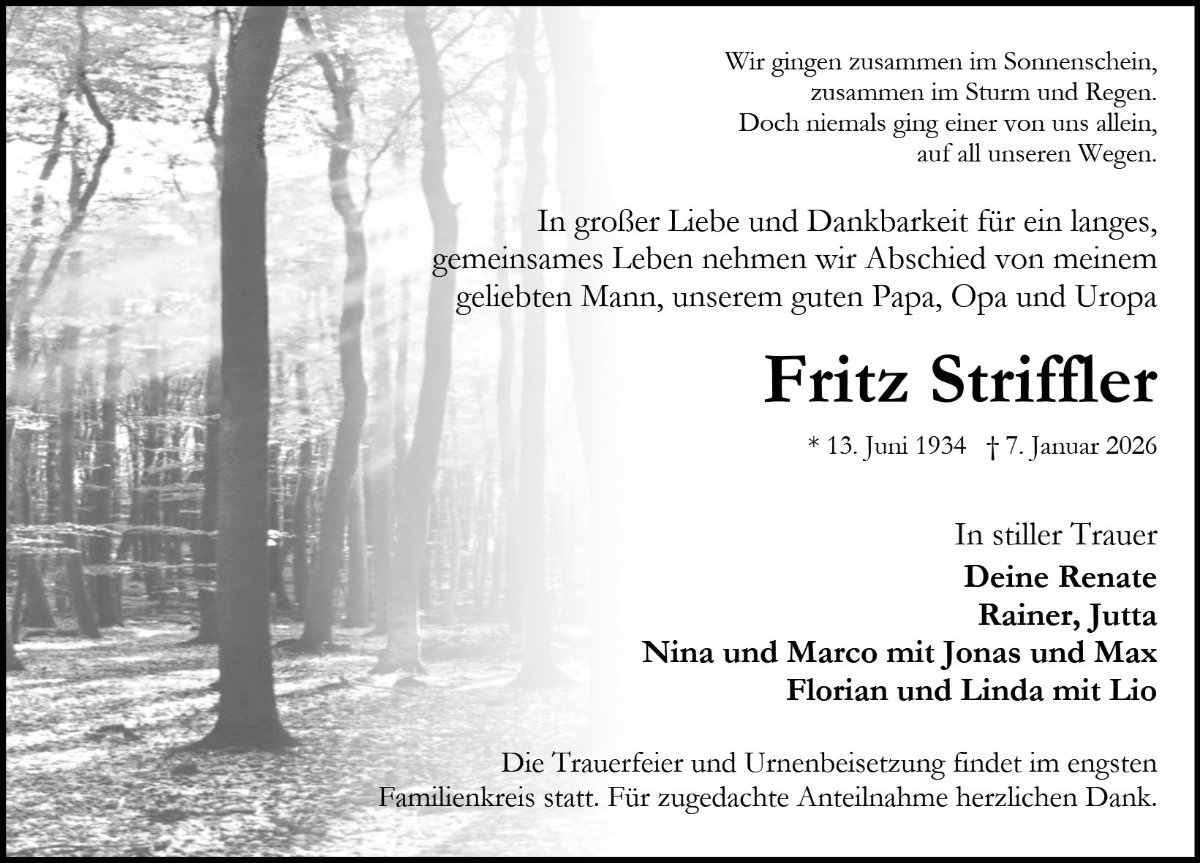 Wir gingen zusammen im Sonnenschein,
zusammen im Sturm und Regen.
Doch niemals ging einer von uns allein,
auf all unseren Wegen.

In großer Liebe und Dankbarkeit für ein langes, gemeinsames Leben nehmen wir Abschied von meinem geliebten Mann, unserem guten Papa, Opa und Uropa

Fritz Striffler

* 13. Juni 1934 † 7. Januar 2026

In stiller Trauer
Deine Renate
Rainer, Jutta
Nina und Marco mit Jonas und Max
Florian und Linda mit Lio

Die Trauerfeier und Urnenbeisetzung findet im engsten Familienkreis statt. Für zugedachte Anteilnahme herzlichen Dank.